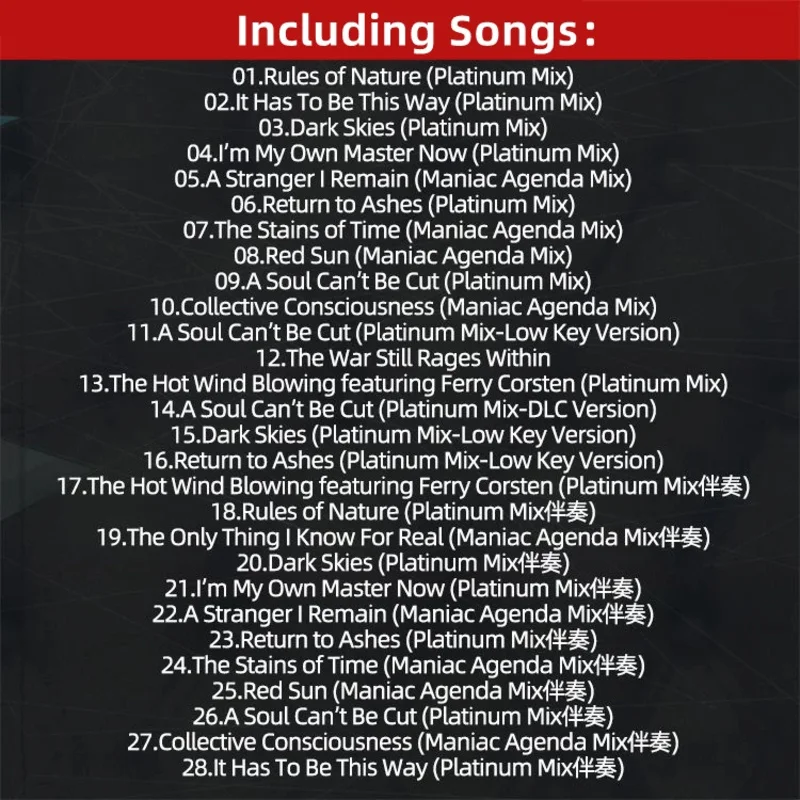 Including Songs:

01.Rules of Nature (Platinum Mix)
02.It Has To Be This Way (Platinum Mix)
03.Dark Skies (Platinum Mix)
04.I'm My Own Master Now (Platinum Mix)
05.A Stranger I Remain (Maniac Agenda Mix)
06.Return to Ashes (Platinum Mix)
07.The Stains of Time (Maniac Agenda Mix)
08.Red Sun (Maniac Agenda Mix)
09.A Soul Can't Be Cut (Platinum Mix)
10.Collective Consciousness (Maniac Agenda Mix)
11.A Soul Can't Be Cut (Platinum Mix-Low Key Version)
12.The War Still Rages Within
13.The Hot Wind Blowing featuring Ferry Corsten (Platinum Mix)
14.A Soul Can't Be Cut (Platinum Mix-DLC Version)
15.Dark Skies (Platinum Mix-Low Key Version)
16.Return to Ashes (Platinum Mix-Low Key Version)
17.The Hot Wind Blowing featuring Ferry Corsten (Platinum Mix伴奏)
18.Rules of Nature (Platinum Mix伴奏)
19.The Only Thing I Know For Real (Maniac Agenda Mix伴奏)
20.Dark Skies (Platinum Mix伴奏)
21.I'm My Own Master Now (Platinum Mix伴奏)
22.A Stranger I Remain (Maniac Agenda Mix伴奏)
23.Return to Ashes (Platinum Mix伴奏)
24.The Stains of Time (Maniac Agenda Mix伴奏)
25.Red Sun (Maniac Agenda Mix伴奏)
26.A Soul Can't Be Cut (Platinum Mix伴奏)
27.Collective Consciousness (Maniac Agenda Mix伴奏)
28.It Has To Be This Way (Platinum Mix伴奏)